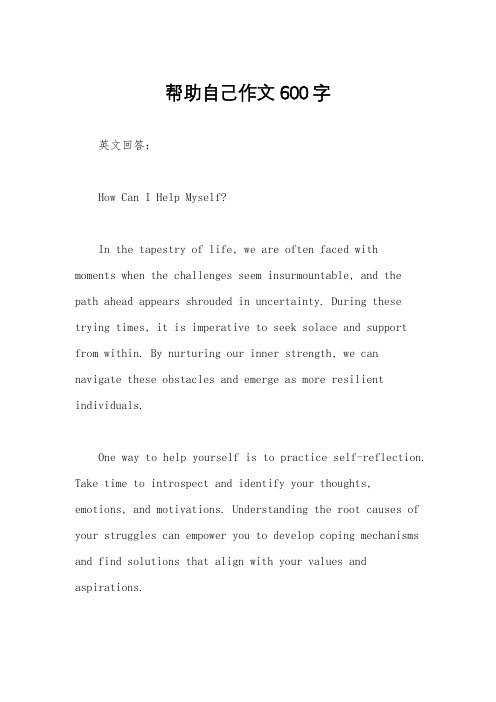 帮助自己作文600字

英文回答：

How Can I Help Myself?

In the tapestry of life, we are often faced with moments when the challenges seem insurmountable, and the path ahead appears shrouded in uncertainty. During these trying times, it is imperative to seek solace and support from within. By nurturing our inner strength, we can navigate these obstacles and emerge as more resilient individuals.

One way to help yourself is to practice self-reflection. Take time to introspect and identify your thoughts, emotions, and motivations. Understanding the root causes of your struggles can empower you to develop coping mechanisms and find solutions that align with your values and aspirations.